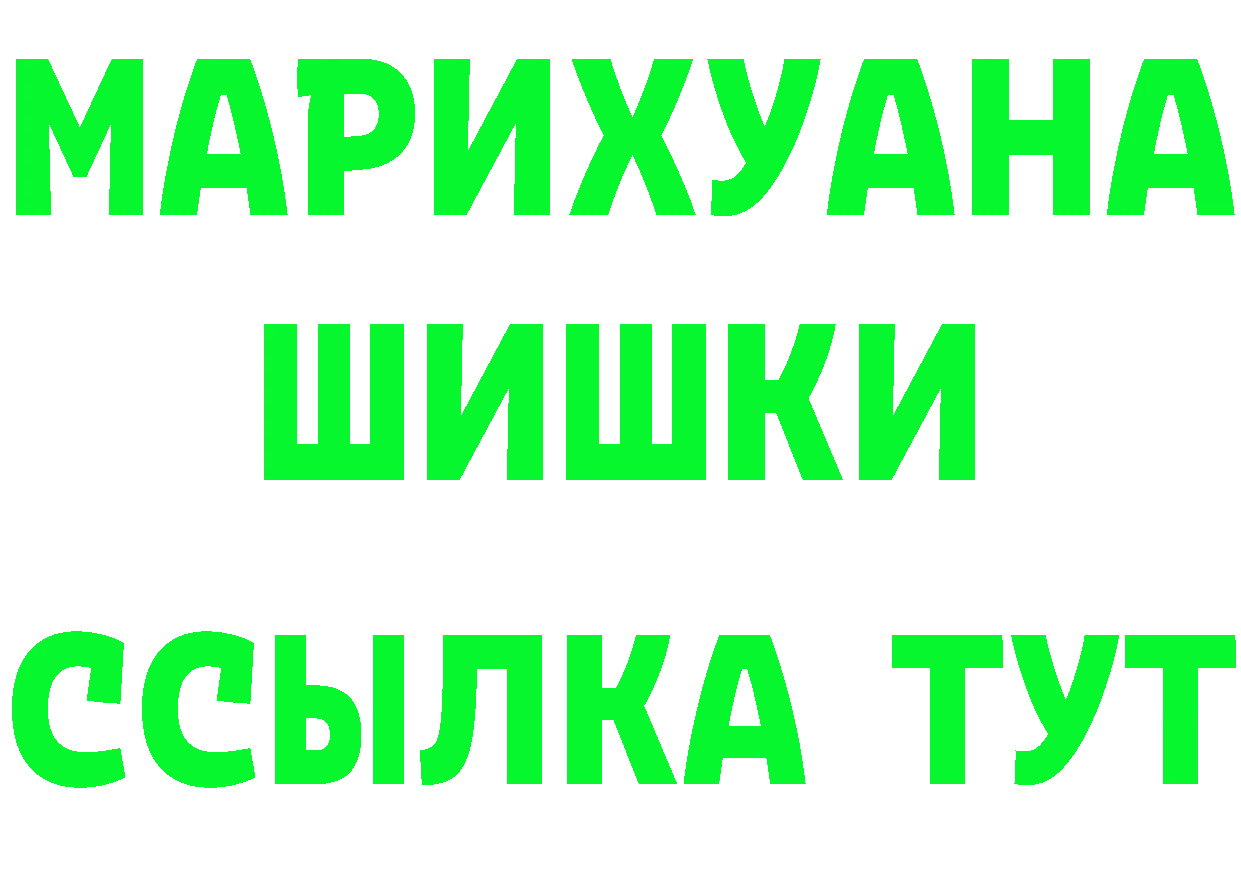 МАРИХУАНА
ШИШКИ
ССЫЛКА ТУТ